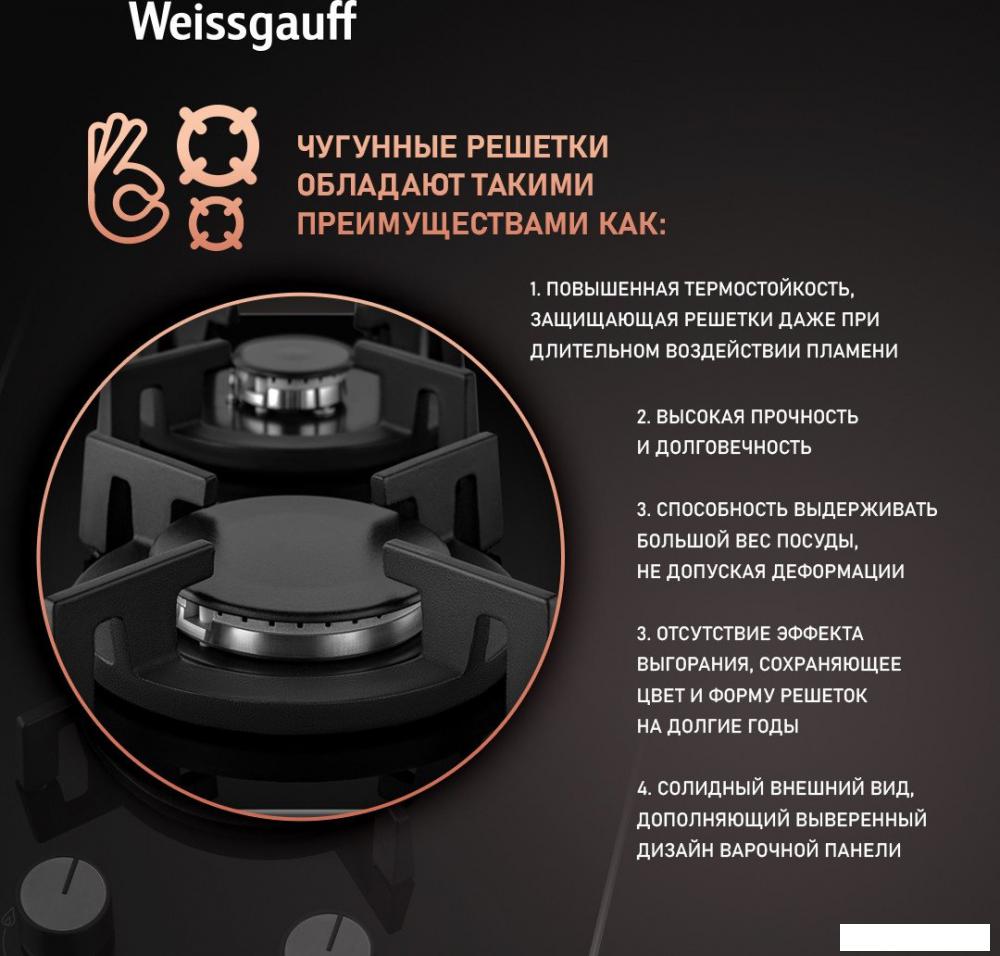 Weissgauff

ЧУГУННЫЕ РЕШЕТКИ ОБЛАДАЮТ ТАКИМИ ПРЕИМУЩЕСТВАМИ КАК:

1. ПОВЫШЕННАЯ ТЕРМОСТОЙКОСТЬ, ЗАЩИЩАЮЩАЯ РЕШЕТКИ ДАЖЕ ПРИ ДЛИТЕЛЬНОМ ВОЗДЕЙСТВИИ ПЛАМЕНИ

2. ВЫСОКАЯ ПРОЧНОСТЬ И ДОЛГОВЕЧНОСТЬ

3. СПОСОБНОСТЬ ВЫДЕРЖИВАТЬ БОЛЬШОЙ ВЕС ПОСУДЫ, НЕ ДОПУСКАЯ ДЕФОРМАЦИИ

3. ОТСУТСТВИЕ ЭФФЕКТА ВЫГОРАНИЯ, СОХРАНЯЮЩЕЕ ЦВЕТ И ФОРМУ РЕШЕТОК НА ДОЛГИЕ ГОДЫ

4. СОЛИДНЫЙ ВНЕШНИЙ ВИД, ДОПОЛНЯЮЩИЙ ВЫВЕРЕННЫЙ ДИЗАЙН ВАРОЧНОЙ ПАНЕЛИ